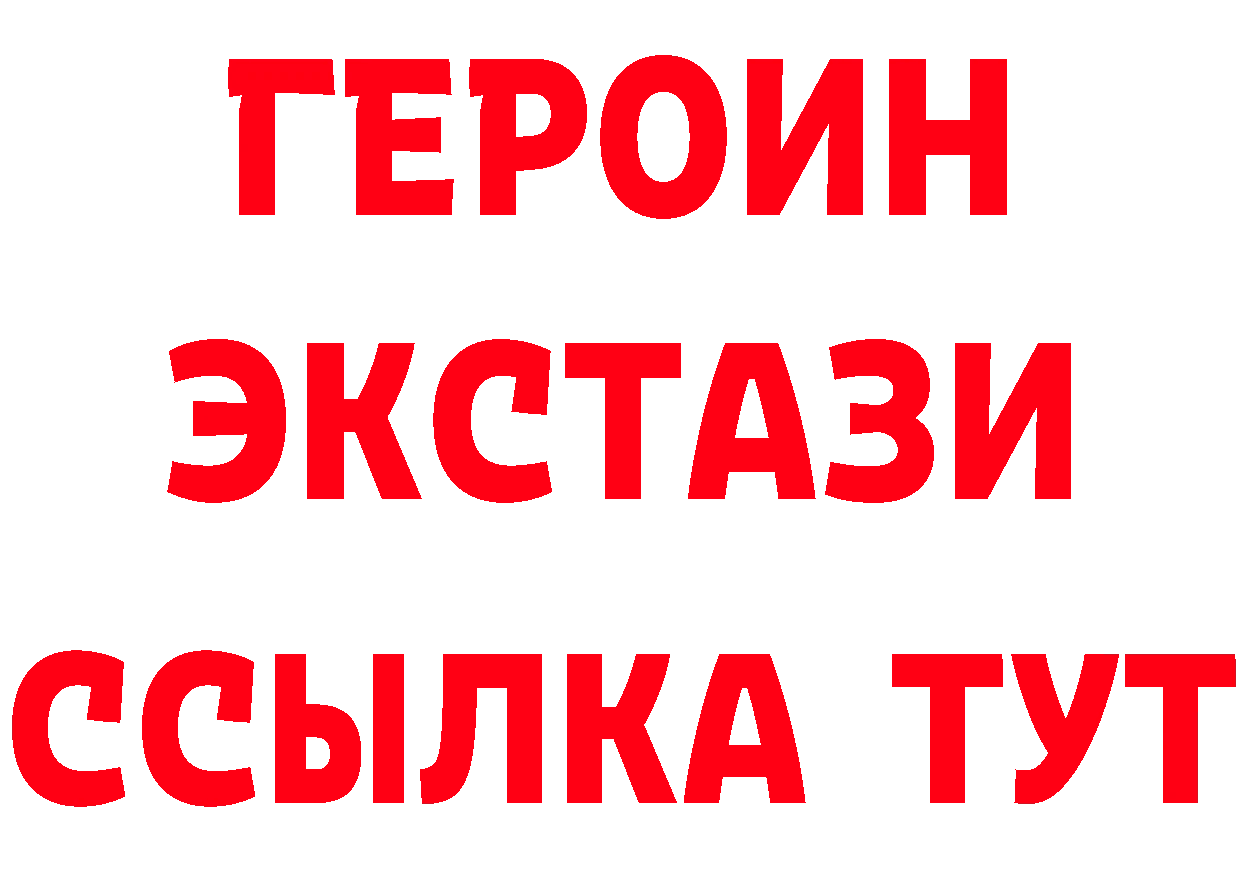 ГЕРОИН
ЭКСТАЗИ
ССЫЛКА ТУТ